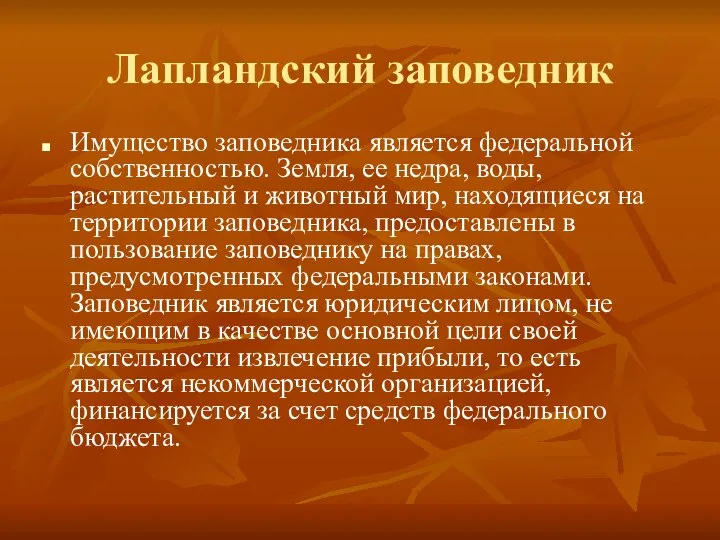 Лапландский заповедник

Имущество заповедника является федеральной собственностью. Земля, ее недра, воды, растительный и животный мир, находящиеся на территории заповедника, предоставлены в пользование заповеднику на правах, предусмотренных федеральными законами. Заповедник является юридическим лицом, не имеющим в качестве основной цели своей деятельности извлечение прибыли, то есть является некоммерческой организацией, финансируется за счет средств федерального бюджета.